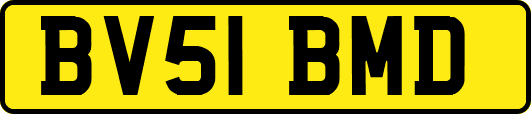 BV51 BMD